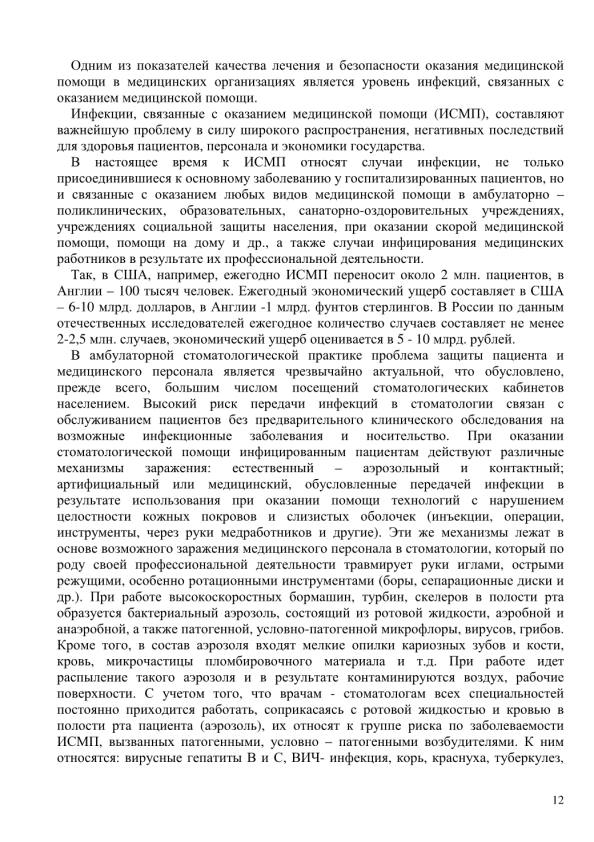 Одним из показателей качества лечения и безопасности оказания медицинской помощи в медицинских организациях является уровень инфекций, связанных с оказанием медицинской помощи.

Инфекции, связанные с оказанием медицинской помощи (ИСМП), составляют важнейшую проблему в силу широкого распространения, негативных последствий для здоровья пациентов, персонала и экономики государства.

В настоящее время к ИСМП относят случаи инфекции, не только присоединившиеся к основному заболеванию у госпитализированных пациентов, но и связанные с оказанием любых видов медицинской помощи в амбулаторно – поликлинических, образовательных, санаторно-оздоровительных учреждениях, учреждениях социальной защиты населения, при оказании скорой медицинской помощи, помощи на дому и др., а также случаи инфицирования медицинских работников в результате их профессиональной деятельности.

Так, в США, например, ежегодно ИСМП переносит около 2 млн. пациентов, в Англии – 100 тысяч человек. Ежегодный экономический ущерб составляет в США – 6-10 млрд. долларов, в Англии -1 млрд. фунтов стерлингов. В России по данным отечественных исследователей ежегодное количество случаев составляет не менее 2-2,5 млн. случаев, экономический ущерб оценивается в 5 - 10 млрд. рублей.

В амбулаторной стоматологической практике проблема защиты пациента и медицинского персонала является чрезвычайно актуальной, что обусловлено, прежде всего, большим числом посещений стоматологических кабинетов населением. Высокий риск передачи инфекций в стоматологии связан с обслуживанием пациентов без предварительного клинического обследования на возможные инфекционные заболевания и носительство. При оказании стоматологической помощи инфицированным пациентам действуют различные механизмы заражения: естественный – аэрозольный и контактный; артифициальный или медицинский, обусловленные передачей инфекции в результате использования при оказании помощи технологий с нарушением целостности кожных покровов и слизистых оболочек (инъекции, операции, инструменты, через руки медработников и другие). Эти же механизмы лежат в основе возможного заражения медицинского персонала в стоматологии, который по роду своей профессиональной деятельности травмирует руки иглами, острыми режущими, особенно ротационными инструментами (боры, сепарационные диски и др.). При работе высокоскоростных бормашин, турбин, скелеров в полости рта образуется бактериальный аэрозоль, состоящий из ротовой жидкости, аэробной и анаэробной, а также патогенной, условно-патогенной микрофлоры, вирусов, грибов. Кроме того, в состав аэрозоля входят мелкие опилки кариозных зубов и кости, кровь, микрочастицы пломбировочного материала и т.д. При работе идет распыление такого аэрозоля и в результате контаминируются воздух, рабочие поверхности. С учетом того, что врачам - стоматологам всех специальностей постоянно приходится работать, соприкасаясь с ротовой жидкостью и кровью в полости рта пациента (аэрозоль), их относят к группе риска по заболеваемости ИСМП, вызванных патогенными, условно – патогенными возбудителями. К ним относятся: вирусные гепатиты В и С, ВИЧ- инфекция, корь, краснуха, туберкулез,

12